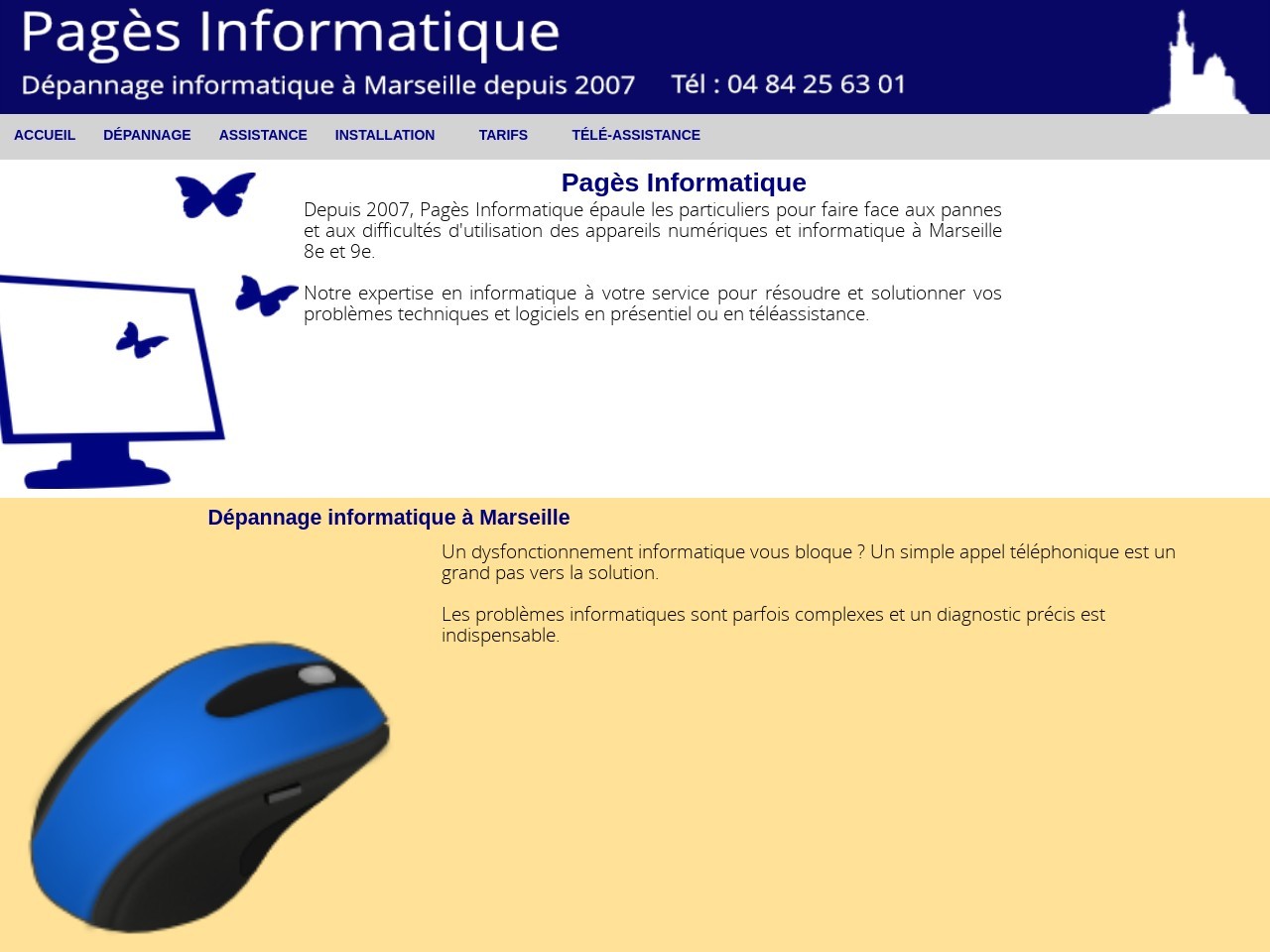 Pagès Informatique
Dépannage informatique à Marseille depuis 2007 Tél : 04 84 25 63 01

ACCUEIL DÉPANNAGE ASSISTANCE INSTALLATION TARIFS TÉLÉ-ASSISTANCE

Pagès Informatique

Depuis 2007, Pagès Informatique épaule les particuliers pour faire face aux pannes et aux difficultés d'utilisation des appareils numériques et informatique à Marseille 8e et 9e.

Notre expertise en informatique à votre service pour résoudre et solutionner vos problèmes techniques et logiciels en présentiel ou en téléassistance.

Dépannage informatique à Marseille

Un dysfonctionnement informatique vous bloque ? Un simple appel téléphonique est un grand pas vers la solution.

Les problèmes informatiques sont parfois complexes et un diagnostic précis est indispensable.